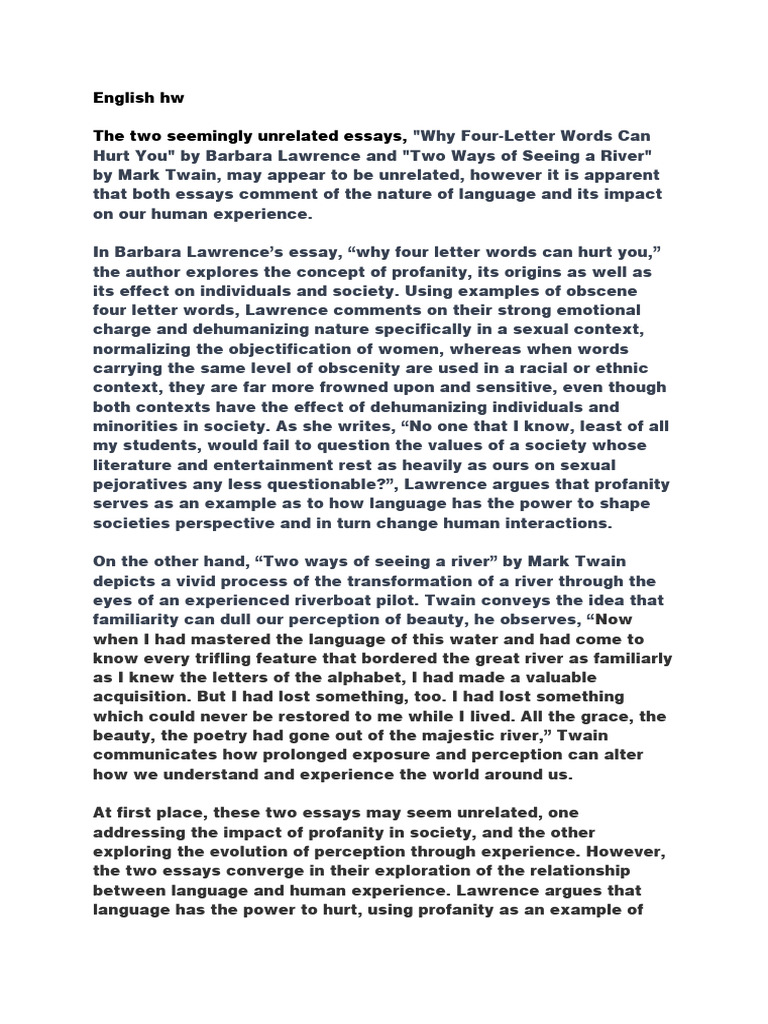 English hw

The two seemingly unrelated essays, "Why Four-Letter Words Can Hurt You" by Barbara Lawrence and "Two Ways of Seeing a River" by Mark Twain, may appear to be unrelated, however it is apparent that both essays comment of the nature of language and its impact on our human experience.

In Barbara Lawrence's essay, "why four letter words can hurt you," the author explores the concept of profanity, its origins as well as its effect on individuals and society. Using examples of obscene four letter words, Lawrence comments on their strong emotional charge and dehumanizing nature specifically in a sexual context, normalizing the objectification of women, whereas when words carrying the same level of obscenity are used in a racial or ethnic context, they are far more frowned upon and sensitive, even though both contexts have the effect of dehumanizing individuals and minorities in society. As she writes, "No one that I know, least of all my students, would fail to question the values of a society whose literature and entertainment rest as heavily as ours on sexual pejoratives any less questionable?", Lawrence argues that profanity serves as an example as to how language has the power to shape societies perspective and in turn change human interactions.

On the other hand, "Two ways of seeing a river" by Mark Twain depicts a vivid process of the transformation of a river through the eyes of an experienced riverboat pilot. Twain conveys the idea that familiarity can dull our perception of beauty, he observes, "Now when I had mastered the language of this water and had come to know every trifling feature that bordered the great river as familiarly as I knew the letters of the alphabet, I had made a valuable acquisition. But I had lost something, too. I had lost something which could never be restored to me while I lived. All the grace, the beauty, the poetry had gone out of the majestic river," Twain communicates how prolonged exposure and perception can alter how we understand and experience the world around us.

At first place, these two essays may seem unrelated, one addressing the impact of profanity in society, and the other exploring the evolution of perception through experience. However, the two essays converge in their exploration of the relationship between language and human experience. Lawrence argues that language has the power to hurt, using profanity as an example of